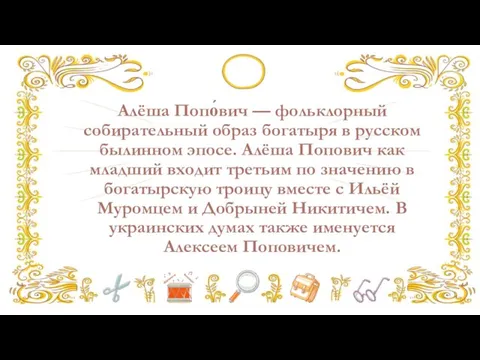 Алёша Попо́вич — фольклорный собирательный образ богатыря в русском былинном эпосе. Алёша Попович как младший входит третьим по значению в богатырскую троицу вместе с Ильёй Муромцем и Добрыней Никитичем. В украинских думах также именуется Алексеем Поповичем.